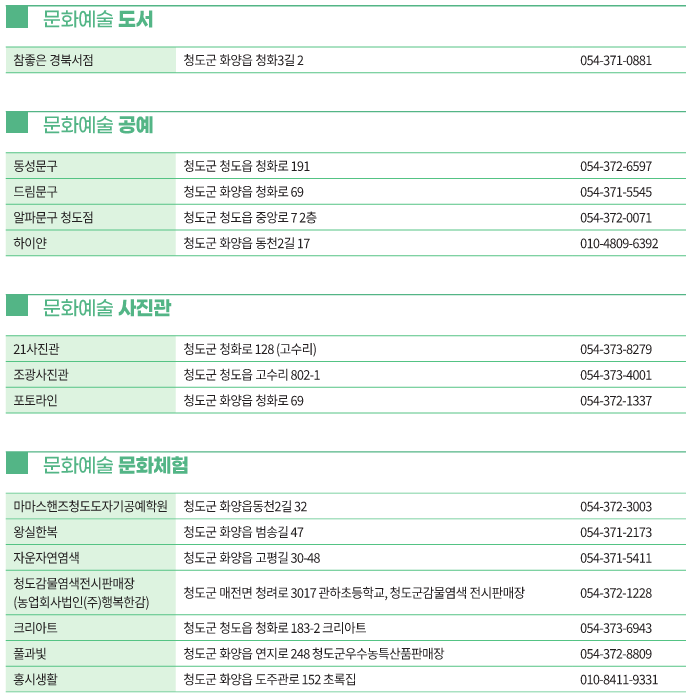 문화예술 도서

| 참좋은 경북서점 | 청도군 화양읍 청화3길 2 | 054-371-0881 |
|---|---|---|

문화예술 공예

| 동성문구 | 청도군 청도읍 청화로 191 | 054-372-6597 |
|---|---|---|
| 드림문구 | 청도군 화양읍 청화로 69 | 054-371-5545 |
| 알파문구 청도점 | 청도군 청도읍 중앙로 7 2층 | 054-372-0071 |
| 하이얀 | 청도군 화양읍 동천2길 17 | 010-4809-6392 |

문화예술 사진관

| 21사진관 | 청도군 청화로 128 (고수리) | 054-373-8279 |
|---|---|---|
| 조광사진관 | 청도군 청도읍 고수리 802-1 | 054-373-4001 |
| 포토라인 | 청도군 화양읍 청화로 69 | 054-372-1337 |

문화예술 문화체험

| 마마스핸즈청도도자기공예학원 | 청도군 화양읍동천2길 32 | 054-372-3003 |
|---|---|---|
| 왕실한복 | 청도군 화양읍 범송길 47 | 054-371-2173 |
| 자운자연염색 | 청도군 화양읍 고평길 30-48 | 054-371-5411 |
| 청도감물염색전시판매장 (농업회사법인(주)행복한감) | 청도군 매전면 청려로 3017 관하초등학교, 청도군감물염색 전시판매장 | 054-372-1228 |
| 크리아트 | 청도군 청도읍 청화로 183-2 크리아트 | 054-373-6943 |
| 풀과빛 | 청도군 화양읍 연지로 248 청도군우수농특산품판매장 | 054-372-8809 |
| 홍시생활 | 청도군 화양읍 도주관로 152 초록집 | 010-8411-9331 |